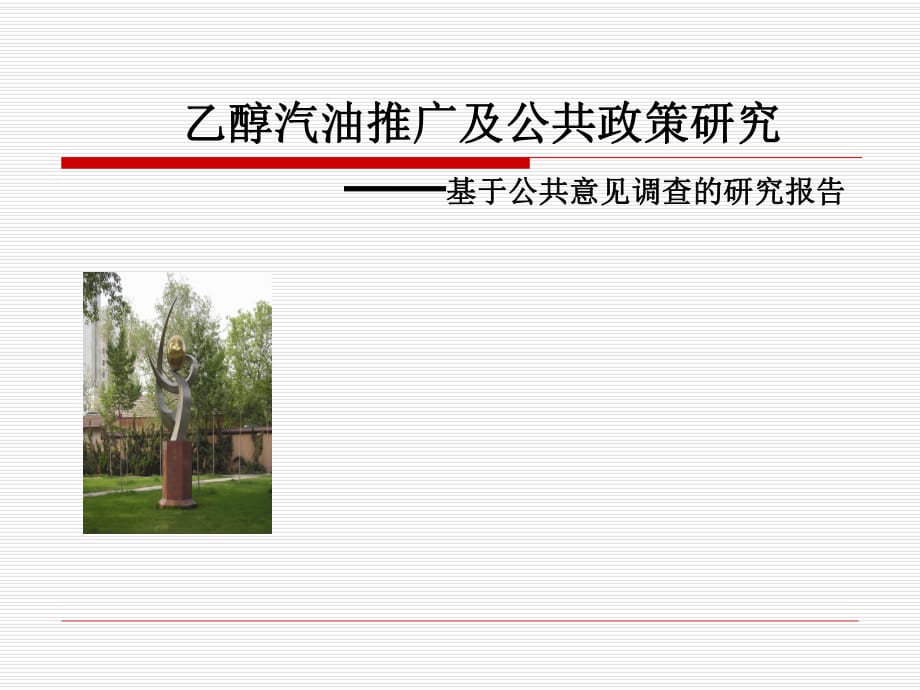 乙醇汽油推广及公共政策研究

——基于公共意见调查的研究报告